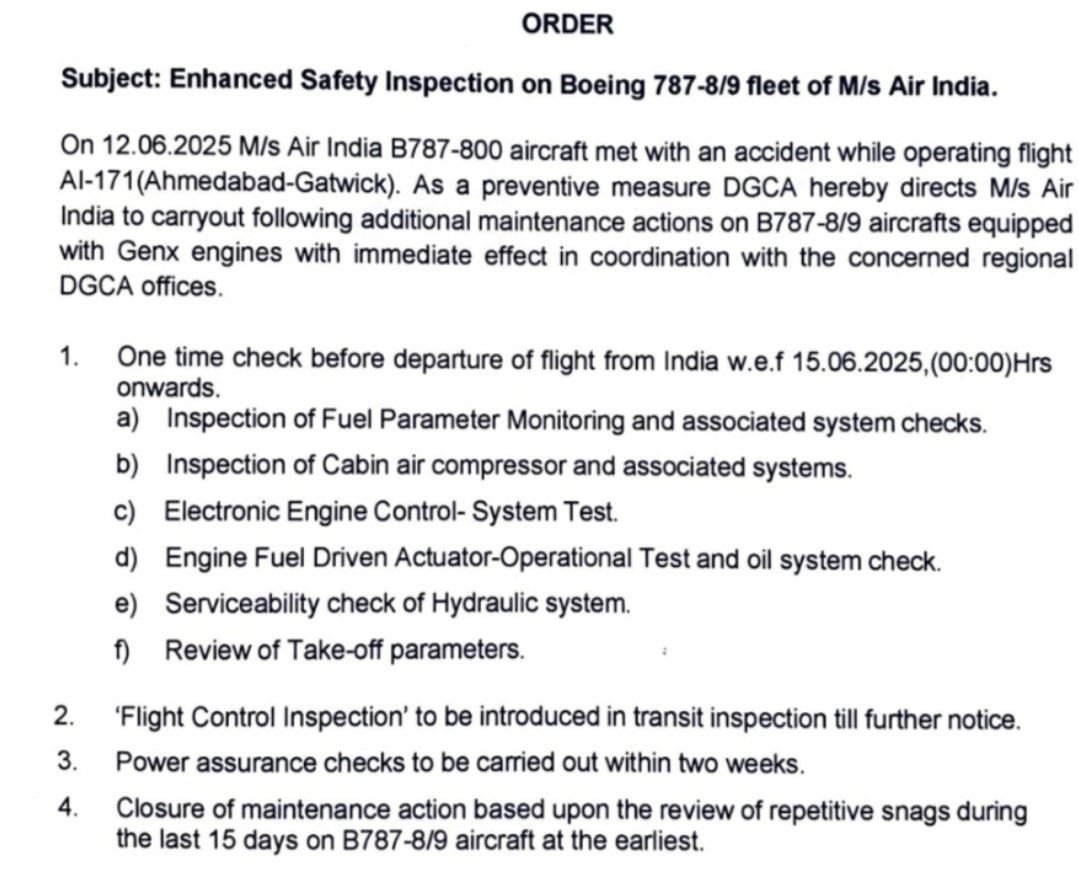 ORDER

Subject: Enhanced Safety Inspection on Boeing 787-8/9 fleet of M/s Air India.

On 12.06.2025 M/s Air India B787-800 aircraft met with an accident while operating flight AI-171(Ahmedabad-Gatwick). As a preventive measure DGCA hereby directs M/s Air India to carryout following additional maintenance actions on B787-8/9 aircrafts equipped with Genx engines with immediate effect in coordination with the concerned regional DGCA offices.

1. One time check before departure of flight from India w.e.f 15.06.2025,(00:00)Hrs onwards.
a) Inspection of Fuel Parameter Monitoring and associated system checks.
b) Inspection of Cabin air compressor and associated systems.
c) Electronic Engine Control- System Test.
d) Engine Fuel Driven Actuator-Operational Test and oil system check.
e) Serviceability check of Hydraulic system.
f) Review of Take-off parameters.

2. 'Flight Control Inspection' to be introduced in transit inspection till further notice.
3. Power assurance checks to be carried out within two weeks.
4. Closure of maintenance action based upon the review of repetitive snags during the last 15 days on B787-8/9 aircraft at the earliest.